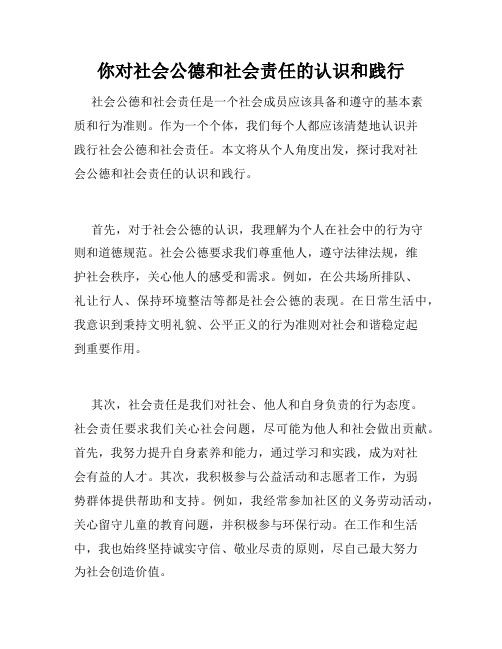 你对社会公德和社会责任的认识和践行

社会公德和社会责任是一个社会成员应该具备和遵守的基本素质和行为准则。作为一个个体，我们每个人都应该清楚地认识并践行社会公德和社会责任。本文将从个人角度出发，探讨我对社会公德和社会责任的认识和践行。

首先，对于社会公德的认识，我理解为个人在社会中的行为守则和道德规范。社会公德要求我们尊重他人，遵守法律法规，维护社会秩序，关心他人的感受和需求。例如，在公共场所排队、礼让行人、保持环境整洁等都是社会公德的表现。在日常生活中，我意识到秉持文明礼貌、公平正义的行为准则对社会和谐稳定起到重要作用。

其次，社会责任是我们对社会、他人和自身负责的行为态度。社会责任要求我们关心社会问题，尽可能为他人和社会做出贡献。首先，我努力提升自身素养和能力，通过学习和实践，成为对社会有益的人才。其次，我积极参与公益活动和志愿者工作，为弱势群体提供帮助和支持。例如，我经常参加社区的义务劳动活动，关心留守儿童的教育问题，并积极参与环保行动。在工作和生活中，我也始终坚持诚实守信、敬业尽责的原则，尽自己最大努力为社会创造价值。